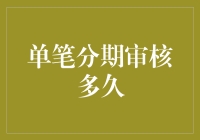 单笔分期审核多久